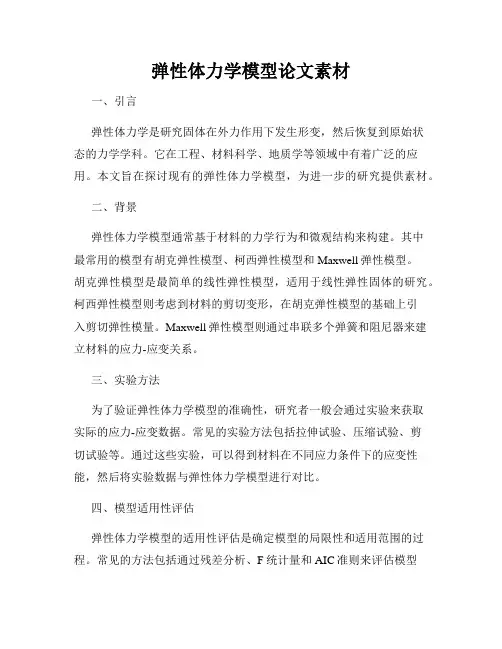 弹性体力学模型论文素材

一、引言

弹性体力学是研究固体在外力作用下发生形变，然后恢复到原始状态的力学学科。它在工程、材料科学、地质学等领域中有着广泛的应用。本文旨在探讨现有的弹性体力学模型，为进一步的研究提供素材。

二、背景

弹性体力学模型通常基于材料的力学行为和微观结构来构建。其中最常用的模型有胡克弹性模型、柯西弹性模型和 Maxwell 弹性模型。胡克弹性模型是最简单的线性弹性模型，适用于线性弹性固体的研究。柯西弹性模型则考虑到材料的剪切变形，在胡克弹性模型的基础上引入剪切弹性模量。Maxwell 弹性模型则通过串联多个弹簧和阻尼器来建立材料的应力-应变关系。

三、实验方法

为了验证弹性体力学模型的准确性，研究者一般会通过实验来获取实际的应力-应变数据。常见的实验方法包括拉伸试验、压缩试验、剪切试验等。通过这些实验，可以得到材料在不同应力条件下的应变性能，然后将实验数据与弹性体力学模型进行对比。

四、模型适用性评估

弹性体力学模型的适用性评估是确定模型的局限性和适用范围的过程。常见的方法包括通过残差分析、F 统计量和 AIC 准则来评估模型